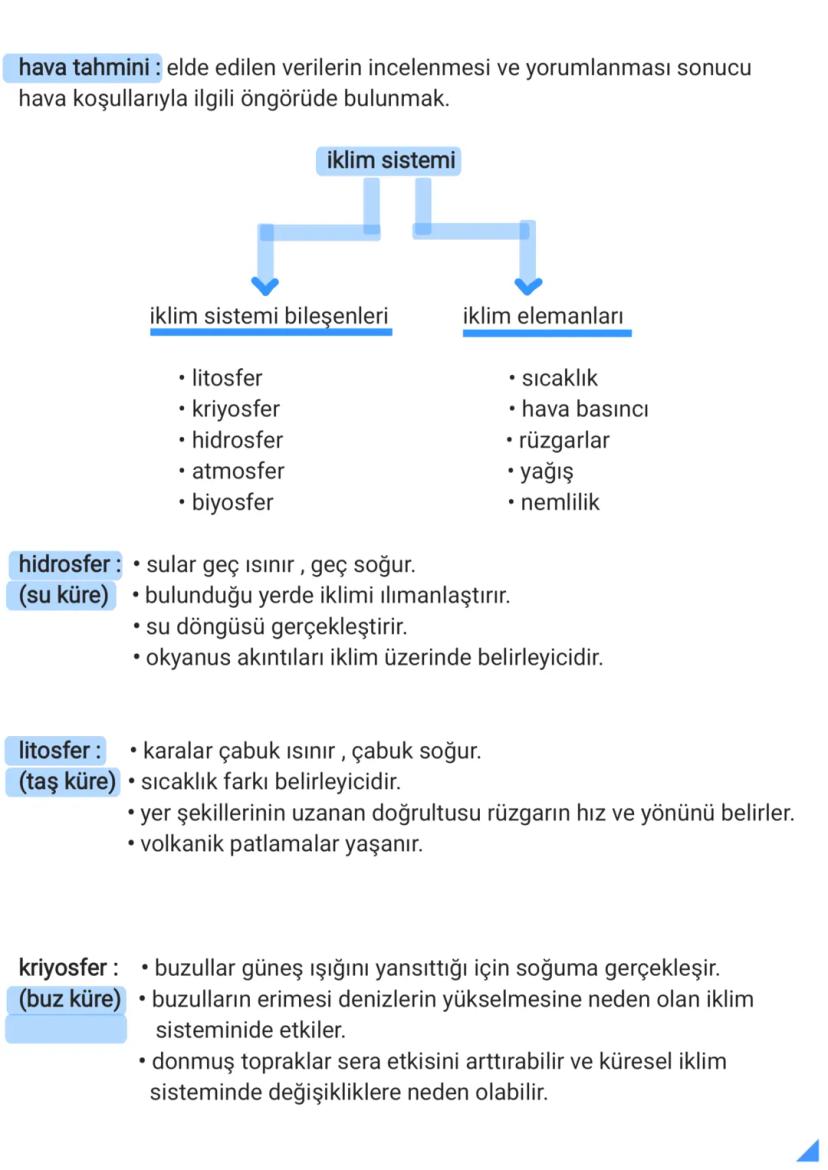 hava tahmini : elde edilen verilerin incelenmesi ve yorumlanması sonucu hava koşullarıyla ilgili öngörüde bulunmak.

iklim sistemi

iklim sistemi bileşenleri

• litosfer
• kriyosfer
• hidrosfer
• atmosfer
• biyosfer

iklim elemanları

• sıcaklık
• hava basıncı
• rüzgarlar
• yağış
• nemlilik

hidrosfer : (su küre) • sular geç ısınır , geç soğur.
• bulunduğu yerde iklimi ılımanlaştırır.
• su döngüsü gerçekleştirir.
• okyanus akıntıları iklim üzerinde belirleyicidir.

litosfer : (taş küre) • karalar çabuk ısınır , çabuk soğur.
• sıcaklık farkı belirleyicidir.
• yer şekillerinin uzanan doğrultusu rüzgarın hız ve yönünü belirler.
• volkanik patlamalar yaşanır.

kriyosfer : (buz küre) • buzullar güneş ışığını yansıttığı için soğuma gerçekleşir.
• buzulların erimesi denizlerin yükselmesine neden olan iklim sisteminide etkiler.
• donmuş topraklar sera etkisini arttırabilir ve küresel iklim sisteminde değişikliklere neden olabilir.